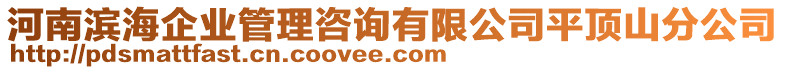 河南滨海企业管理咨询有限公司平顶山分公司
http://pdsmattfast.cn.coovee.com